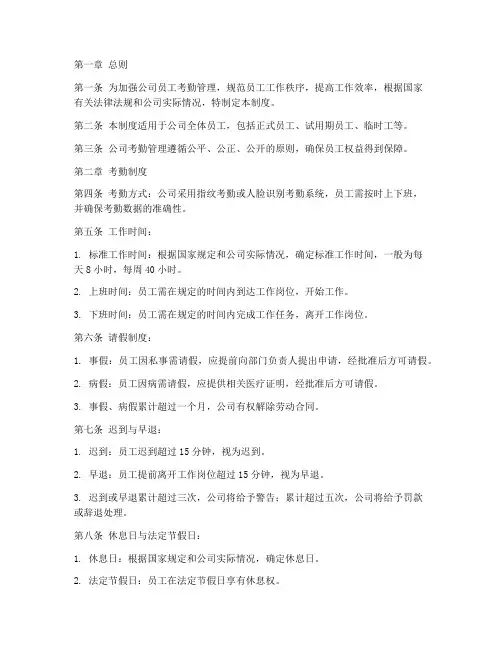 第一章 总则

第一条 为加强公司员工考勤管理，规范员工工作秩序，提高工作效率，根据国家有关法律法规和公司实际情况，特制定本制度。

第二条 本制度适用于公司全体员工，包括正式员工、试用期员工、临时工等。

第三条 公司考勤管理遵循公平、公正、公开的原则，确保员工权益得到保障。

第二章 考勤制度

第四条 考勤方式：公司采用指纹考勤或人脸识别考勤系统，员工需按时上下班，并确保考勤数据的准确性。

第五条 工作时间：

1. 标准工作时间：根据国家规定和公司实际情况，确定标准工作时间，一般为每天 8 小时，每周 40 小时。

2. 上班时间：员工需在规定的时间内到达工作岗位，开始工作。

3. 下班时间：员工需在规定的时间内完成工作任务，离开工作岗位。

第六条 请假制度：

1. 事假：员工因私事需请假，应提前向部门负责人提出申请，经批准后方可请假。

2. 病假：员工因病需请假，应提供相关医疗证明，经批准后方可请假。

3. 事假、病假累计超过一个月，公司有权解除劳动合同。

第七条 迟到与早退：

1. 迟到：员工迟到超过 15 分钟，视为迟到。

2. 早退：员工提前离开工作岗位超过 15 分钟，视为早退。

3. 迟到或早退累计超过三次，公司将给予警告；累计超过五次，公司将给予罚款或辞退处理。

第八条 休息日与法定节假日：

1. 休息日：根据国家规定和公司实际情况，确定休息日。

2. 法定节假日：员工在法定节假日享有休息权。